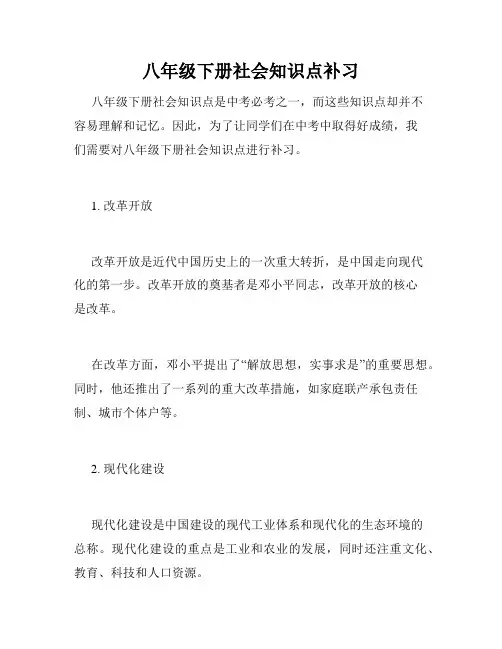 八年级下册社会知识点补习

八年级下册社会知识点是中考必考之一，而这些知识点却并不容易理解和记忆。因此，为了让同学们在中考中取得好成绩，我们需要对八年级下册社会知识点进行补习。

1. 改革开放

改革开放是近代中国历史上的一次重大转折，是中国走向现代化的第一步。改革开放的奠基者是邓小平同志，改革开放的核心是改革。

在改革方面，邓小平提出了“解放思想，实事求是”的重要思想。同时，他还推出了一系列的重大改革措施，如家庭联产承包责任制、城市个体户等。

2. 现代化建设

现代化建设是中国建设的现代工业体系和现代化的生态环境的总称。现代化建设的重点是工业和农业的发展，同时还注重文化、教育、科技和人口资源。